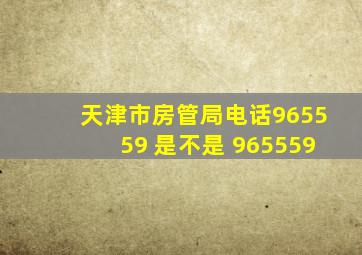 天津市房管局电话965559 是不是 965559